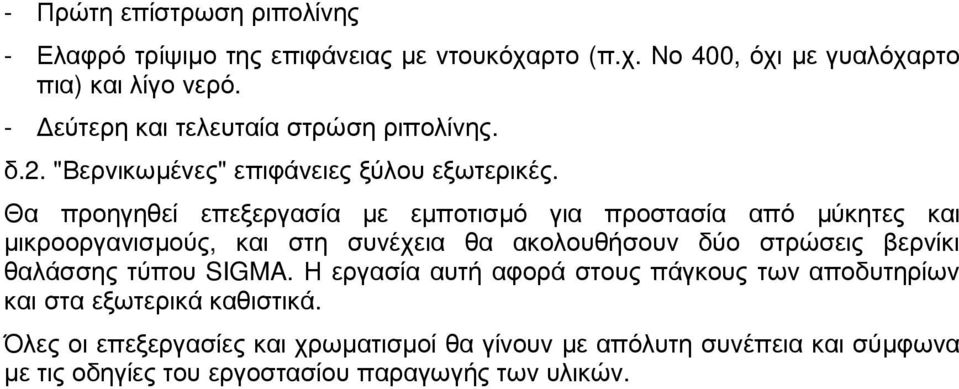 - Πρώτη επίστρωση ριπολίνης

- Ελαφρό τρίψιμο της επιφάνειας με ντουκόχαρτο (π.χ. Νο 400, όχι με γυαλόχαρτο πια) και λίγο νερό.

- Δεύτερη και τελευταία στρώση ριπολίνης.

δ.2. "Βερνικωμένες" επιφάνειες ξύλου εξωτερικές.

Θα προηγηθεί επεξεργασία με εμποτισμό για προστασία από μύκητες και μικροοργανισμούς, και στη συνέχεια θα ακολουθήσουν δύο στρώσεις βερνίκι θαλάσσης τύπου SIGMA. Η εργασία αυτή αφορά στους πάγκους των αποδυτηρίων και στα εξωτερικά καθιστικά.

Όλες οι επεξεργασίες και χρωματισμοί θα γίνουν με απόλυτη συνέπεια και σύμφωνα με τις οδηγίες του εργοστασίου παραγωγής των υλικών.